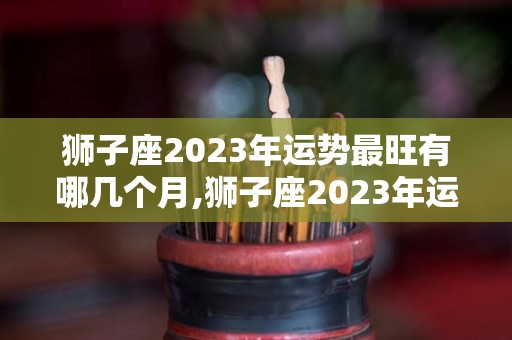 狮子座2023年运势最旺有哪几个月,狮子座2023年运